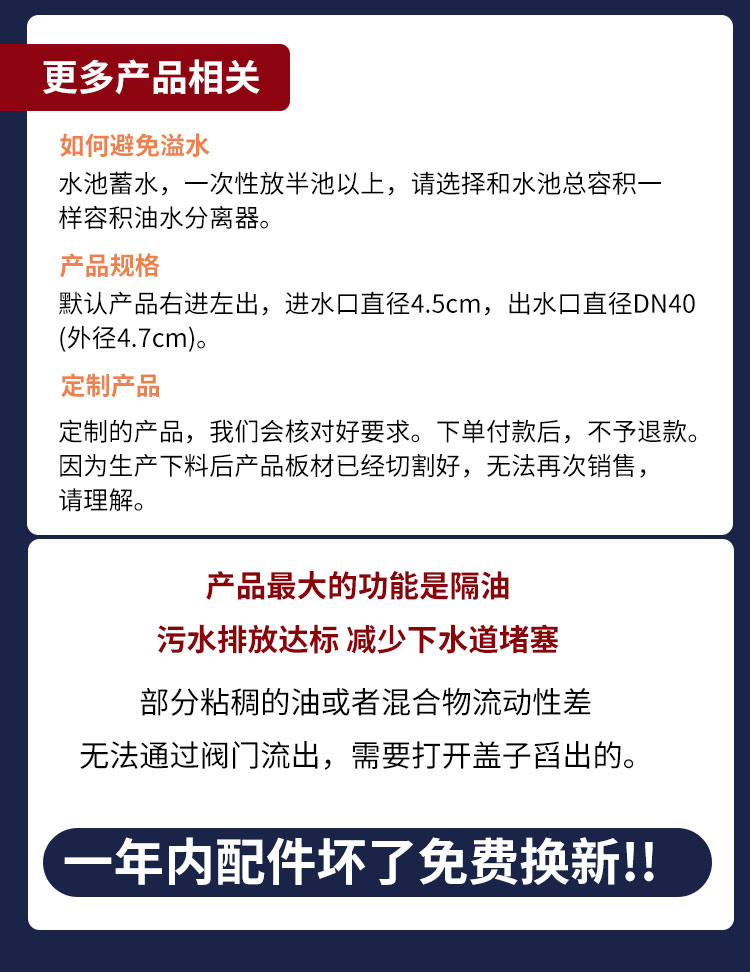 更多产品相关

如何避免溢水

水池蓄水，一次性放半池以上，请选择和水池总容积一样容积油水分离器。

产品规格

默认产品右进左出，进水口直径4.5cm，出水口直径DN40(外径4.7cm)。

定制产品

定制的产品，我们会核对好要求。下单付款后，不予退款。因为生产下料后产品板材已经切割好，无法再次销售，请理解。

产品最大的功能是隔油

污水排放达标 减少下水道堵塞

部分粘稠的油或者混合物流动性差

无法通过阀门流出，需要打开盖子舀出的。

一年内配件坏了免费换新!!